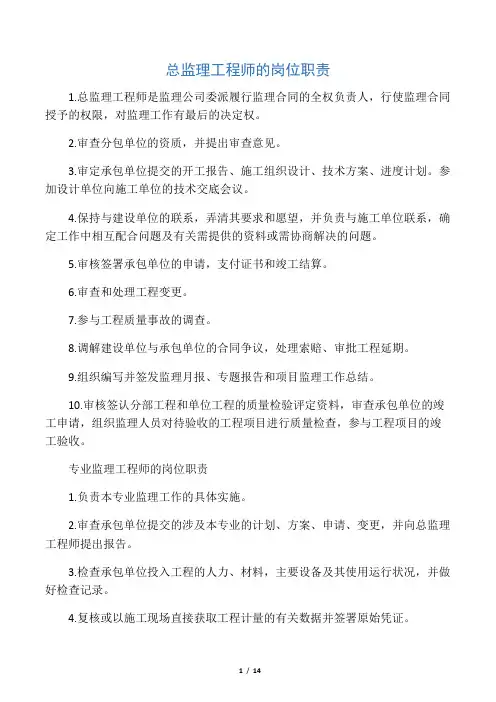 总监理工程师的岗位职责

1.总监理工程师是监理公司委派履行监理合同的全权负责人，行使监理合同授予的权限，对监理工作有最后的决定权。

2.审查分包单位的资质，并提出审查意见。

3.审定承包单位提交的开工报告、施工组织设计、技术方案、进度计划。参加设计单位向施工单位的技术交底会议。

4.保持与建设单位的联系，弄清其要求和愿望，并负责与施工单位联系，确定工作中相互配合问题及有关需提供的资料或需协商解决的问题。

5.审核签署承包单位的申请，支付证书和竣工结算。

6.审查和处理工程变更。

7.参与工程质量事故的调查。

8.调解建设单位与承包单位的合同争议，处理索赔、审批工程延期。

9.组织编写并签发监理月报、专题报告和项目监理工作总结。

10.审核签认分部工程和单位工程的质量检验评定资料，审查承包单位的竣工申请，组织监理人员对待验收的工程项目进行质量检查，参与工程项目的竣工验收。

专业监理工程师的岗位职责

1.负责本专业监理工作的具体实施。

2.审查承包单位提交的涉及本专业的计划、方案、申请、变更，并向总监理工程师提出报告。

3.检查承包单位投入工程的人力、材料，主要设备及其使用运行状况，并做好检查记录。

4.复核或以施工现场直接获取工程计量的有关数据并签署原始凭证。

1 / 14